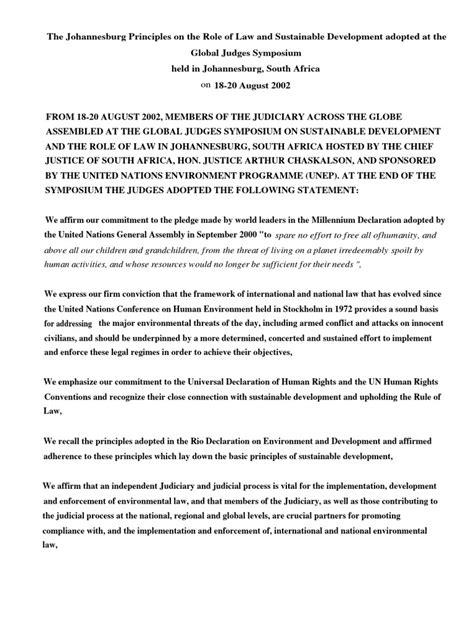 The Johannesburg Principles on the Role of Law and Sustainable Development adopted at the Global Judges Symposium
held in Johannesburg, South Africa
on 18-20 August 2002

FROM 18-20 AUGUST 2002, MEMBERS OF THE JUDICIARY ACROSS THE GLOBE ASSEMBLED AT THE GLOBAL JUDGES SYMPOSIUM ON SUSTAINABLE DEVELOPMENT AND THE ROLE OF LAW IN JOHANNESBURG, SOUTH AFRICA HOSTED BY THE CHIEF JUSTICE OF SOUTH AFRICA, HON. JUSTICE ARTHUR CHASKALSON, AND SPONSORED BY THE UNITED NATIONS ENVIRONMENT PROGRAMME (UNEP). AT THE END OF THE SYMPOSIUM THE JUDGES ADOPTED THE FOLLOWING STATEMENT:

We affirm our commitment to the pledge made by world leaders in the Millennium Declaration adopted by the United Nations General Assembly in September 2000 "to spare no effort to free all ofhumanity, and above all our children and grandchildren, from the threat of living on a planet irredeemably spoilt by human activities, and whose resources would no longer be sufficient for their needs ",

We express our firm conviction that the framework of international and national law that has evolved since the United Nations Conference on Human Environment held in Stockholm in 1972 provides a sound basis for addressing the major environmental threats of the day, including armed conflict and attacks on innocent civilians, and should be underpinned by a more determined, concerted and sustained effort to implement and enforce these legal regimes in order to achieve their objectives,

We emphasize our commitment to the Universal Declaration of Human Rights and the UN Human Rights Conventions and recognize their close connection with sustainable development and upholding the Rule of Law,

We recall the principles adopted in the Rio Declaration on Environment and Development and affirmed adherence to these principles which lay down the basic principles of sustainable development,

We affirm that an independent Judiciary and judicial process is vital for the implementation, development and enforcement of environmental law, and that members of the Judiciary, as well as those contributing to the judicial process at the national, regional and global levels, are crucial partners for promoting compliance with, and the implementation and enforcement of, international and national environmental law,